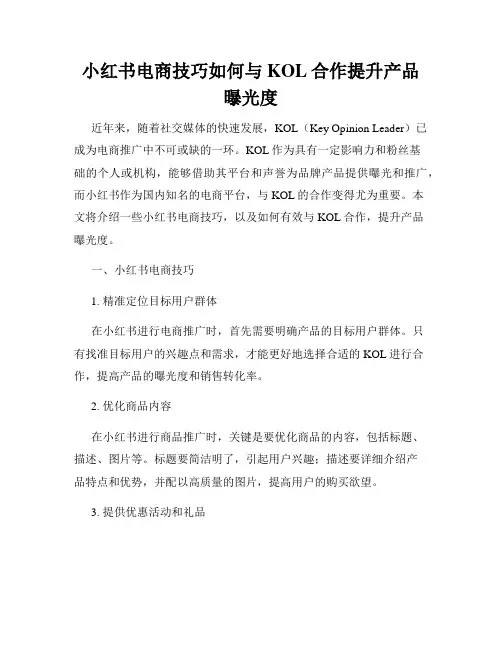 小红书电商技巧如何与 KOL 合作提升产品曝光度

近年来，随着社交媒体的快速发展，KOL（Key Opinion Leader）已成为电商推广中不可或缺的一环。KOL 作为具有一定影响力和粉丝基础的个人或机构，能够借助其平台和声誉为品牌产品提供曝光和推广，而小红书作为国内知名的电商平台，与 KOL 的合作变得尤为重要。本文将介绍一些小红书电商技巧，以及如何有效与 KOL 合作，提升产品曝光度。

一、小红书电商技巧

1. 精准定位目标用户群体

在小红书进行电商推广时，首先需要明确产品的目标用户群体。只有找准目标用户的兴趣点和需求，才能更好地选择合适的 KOL 进行合作，提高产品的曝光度和销售转化率。

2. 优化商品内容

在小红书进行商品推广时，关键是要优化商品的内容，包括标题、描述、图片等。标题要简洁明了，引起用户兴趣；描述要详细介绍产品特点和优势，并配以高质量的图片，提高用户的购买欲望。

3. 提供优惠活动和礼品